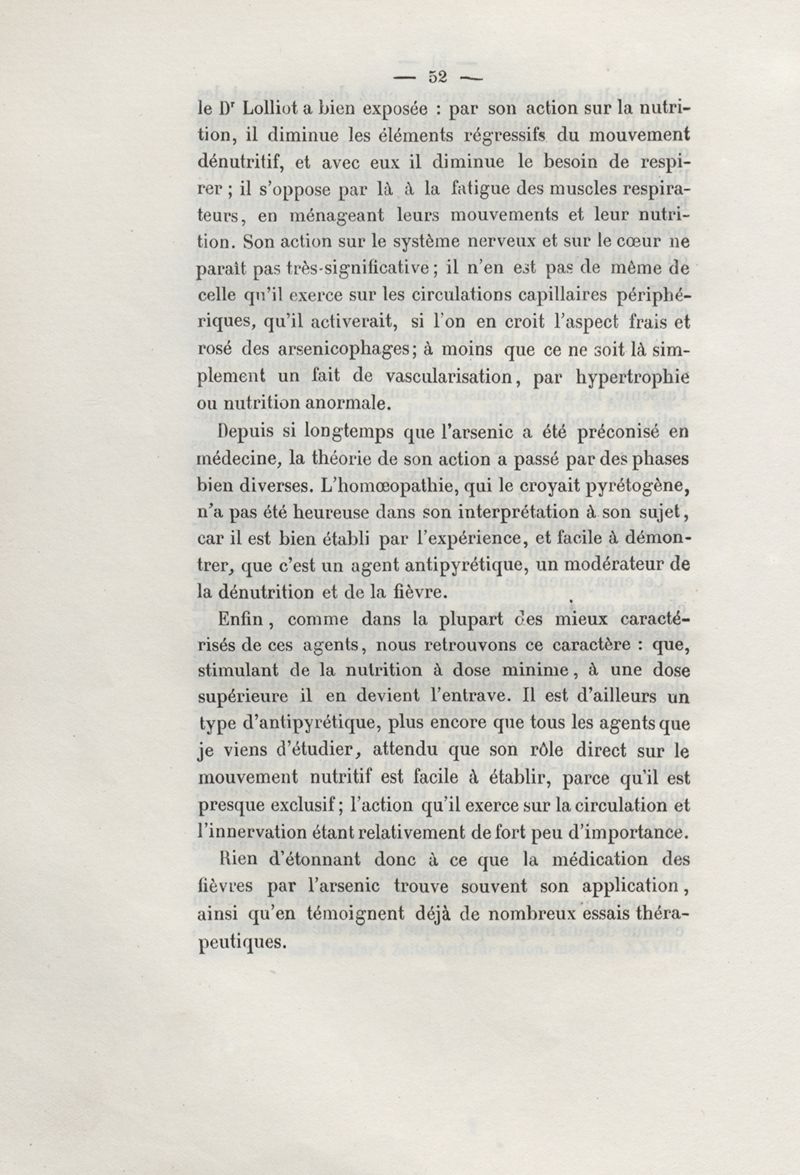 — 52 —

le Dr Lolliot a bien exposée : par son action sur la nutrition, il diminue les éléments régressifs du mouvement dénutritif, et avec eux il diminue le besoin de respirer ; il s'oppose par là à la fatigue des muscles respirateurs, en ménageant leurs mouvements et leur nutrition. Son action sur le système nerveux et sur le cœur ne paraît pas très-significative ; il n'en est pas de même de celle qu'il exerce sur les circulations capillaires périphériques, qu'il activerait, si l'on en croit l'aspect frais et rosé des arsenicophages ; à moins que ce ne soit là simplement un fait de vascularisation, par hypertrophie ou nutrition anormale.

Depuis si longtemps que l'arsenic a été préconisé en médecine, la théorie de son action a passé par des phases bien diverses. L'homœopathie, qui le croyait pyrétogène, n'a pas été heureuse dans son interprétation à son sujet, car il est bien établi par l'expérience, et facile à démontrer, que c'est un agent antipyrétique, un modérateur de la dénutrition et de la fièvre.

Enfin, comme dans la plupart des mieux caractérisés de ces agents, nous retrouvons ce caractère : que, stimulant de la nutrition à dose minime, à une dose supérieure il en devient l'entrave. Il est d'ailleurs un type d'antipyrétique, plus encore que tous les agents que je viens d'étudier, attendu que son rôle direct sur le mouvement nutritif est facile à établir, parce qu'il est presque exclusif ; l'action qu'il exerce sur la circulation et l'innervation étant relativement de fort peu d'importance.

Rien d'étonnant donc à ce que la médication des fièvres par l'arsenic trouve souvent son application, ainsi qu'en témoignent déjà de nombreux essais thérapeutiques.